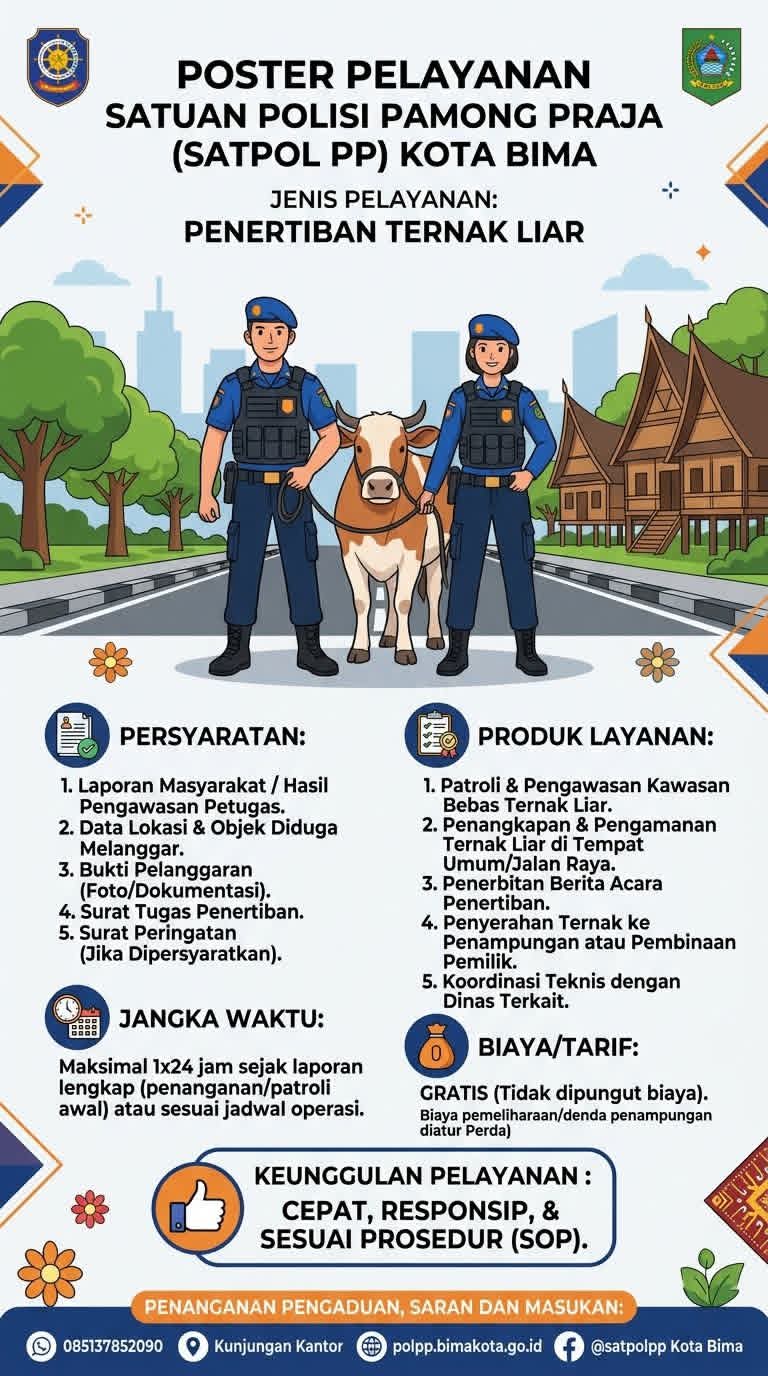 POSTER PELAYANAN
SATUAN POLISI PAMONG PRAJA
(SATPOL PP) KOTA BIMA

JENIS PELAYANAN:
PENERTIBAN TERNAK LIAR

PERSYARATAN:

1. Laporan Masyarakat / Hasil Pengawasan Petugas.
2. Data Lokasi & Objek Diduga Melanggar.
3. Bukti Pelanggaran (Foto/Dokumentasi).
4. Surat Tugas Penertiban.
5. Surat Peringatan (Jika Dipersyaratkan).

JANGKA WAKTU:

Maksimal 1x24 jam sejak laporan lengkap (penanganan/patroli awal) atau sesuai jadwal operasi.

PRODUK LAYANAN:

1. Patroli & Pengawasan Kawasan Bebas Ternak Liar.
2. Penangkapan & Pengamanan Ternak Liar di Tempat Umum/Jalan Raya.
3. Penerbitan Berita Acara Penertiban.
4. Penyerahan Ternak ke Penampungan atau Pembinaan Pemilik.
5. Koordinasi Teknis dengan Dinas Terkait.

BIAYA/TARIF:

GRATIS (Tidak dipungut biaya).
Biaya pemeliharaan/denda penampungan diatur Perda)

KEUNGGULAN PELAYANAN :
CEPAT, RESPONSIP, & SESUAI PROSEDUR (SOP).

PENANGANAN PENGADUAN, SARAN DAN MASUKAN:

085137852090 Kunjungan Kantor polpp.bimakota.go.id @satpolpp Kota Bima